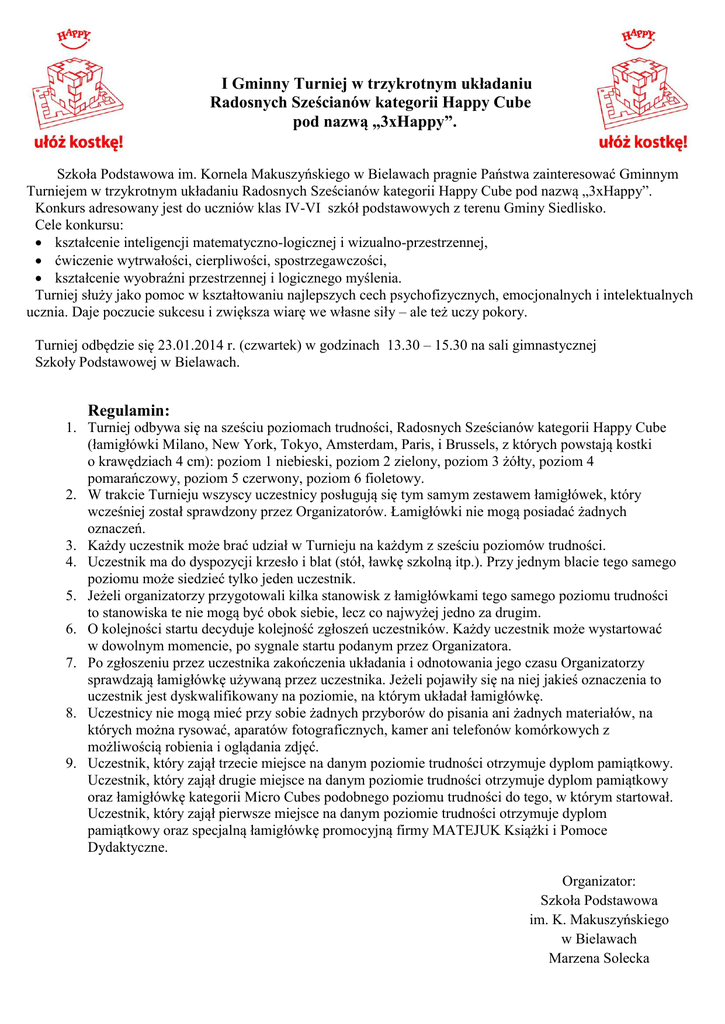 HAPPY

ułóż kostkę!

I Gminny Turniej w trzykrotnym układaniu Radosnych Sześcianów kategorii Happy Cube pod nazwą „3xHappy”.

HAPPY

ułóż kostkę!

Szkoła Podstawowa im. Kornela Makuszyńskiego w Bielawach pragnie Państwa zainteresować Gminnym Turniejem w trzykrotnym układaniu Radosnych Sześcianów kategorii Happy Cube pod nazwą „3xHappy”.
Konkurs adresowany jest do uczniów klas IV-VI szkół podstawowych z terenu Gminy Siedlisko.
Cele konkursu:
• kształcenie inteligencji matematyczno-logicznej i wizualno-przestrzennej,
• ćwiczenie wytrwałości, cierpliwości, spostrzegawczości,
• kształcenie wyobraźni przestrzennej i logicznego myślenia.
Turniej służy jako pomoc w kształtowaniu najlepszych cech psychofizycznych, emocjonalnych i intelektualnych ucznia. Daje poczucie sukcesu i zwiększa wiarę we własne siły – ale też uczy pokory.

Turniej odbędzie się 23.01.2014 r. (czwartek) w godzinach 13.30 – 15.30 na sali gimnastycznej Szkoły Podstawowej w Bielawach.

Regulamin:
1. Turniej odbywa się na sześciu poziomach trudności, Radosnych Sześcianów kategorii Happy Cube (łamigłówki Milano, New York, Tokyo, Amsterdam, Paris, i Brussels, z których powstają kostki o krawędziach 4 cm): poziom 1 niebieski, poziom 2 zielony, poziom 3 żółty, poziom 4 pomarańczowy, poziom 5 czerwony, poziom 6 fioletowy.
2. W trakcie Turnieju wszyscy uczestnicy posługują się tym samym zestawem łamigłówek, który wcześniej został sprawdzony przez Organizatorów. Łamigłówki nie mogą posiadać żadnych oznaczeń.
3. Każdy uczestnik może brać udział w Turnieju na każdym z sześciu poziomów trudności.
4. Uczestnik ma do dyspozycji krzesło i blat (stół, ławkę szkolną itp.). Przy jednym blacie tego samego poziomu może siedzieć tylko jeden uczestnik.
5. Jeżeli organizatorzy przygotowali kilka stanowisk z łamigłówkami tego samego poziomu trudności to stanowiska te nie mogą być obok siebie, lecz co najwyżej jedno za drugim.
6. O kolejności startu decyduje kolejność zgłoszeń uczestników. Każdy uczestnik może wystartować w dowolnym momencie, po sygnale startu podanym przez Organizatora.
7. Po zgłoszeniu przez uczestnika zakończenia układania i odnotowania jego czasu Organizatorzy sprawdzają łamigłówkę używaną przez uczestnika. Jeżeli pojawiły się na niej jakieś oznaczenia to uczestnik jest dyskwalifikowany na poziomie, na którym układał łamigłówkę.
8. Uczestnicy nie mogą mieć przy sobie żadnych przyborów do pisania ani żadnych materiałów, na których można rysować, aparatów fotograficznych, kamer ani telefonów komórkowych z możliwością robienia i oglądania zdjęć.
9. Uczestnik, który zajął trzecie miejsce na danym poziomie trudności otrzymuje dyplom pamiątkowy. Uczestnik, który zajął drugie miejsce na danym poziomie trudności otrzymuje dyplom pamiątkowy oraz łamigłówkę kategorii Micro Cubes podobnego poziomu trudności do tego, w którym startował. Uczestnik, który zajął pierwsze miejsce na danym poziomie trudności otrzymuje dyplom pamiątkowy oraz specjalną łamigłówkę promocyjną firmy MATEJUK Książki i Pomoce Dydaktyczne.

Organizator:
Szkoła Podstawowa
im. K. Makuszyńskiego
w Bielawach
Marzena Solecka